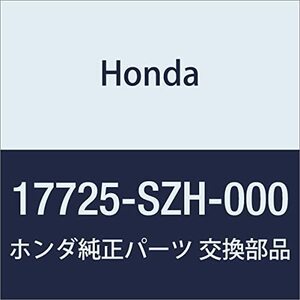 Honda

17725-SZH-000

ホンダ純正パーツ 交換部品